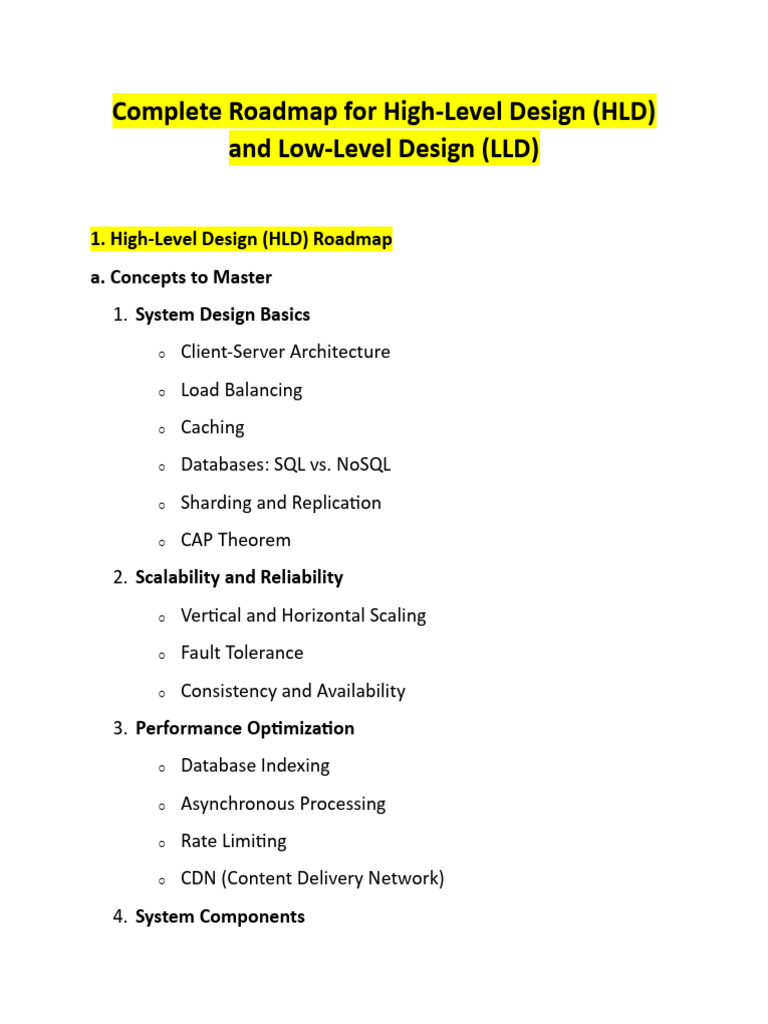 Complete Roadmap for High-Level Design (HLD) and Low-Level Design (LLD)

1. High-Level Design (HLD) Roadmap

a. Concepts to Master

1. System Design Basics
 o Client-Server Architecture
 o Load Balancing
 o Caching
 o Databases: SQL vs. NoSQL
 o Sharding and Replication
 o CAP Theorem

2. Scalability and Reliability
 o Vertical and Horizontal Scaling
 o Fault Tolerance
 o Consistency and Availability

3. Performance Optimization
 o Database Indexing
 o Asynchronous Processing
 o Rate Limiting
 o CDN (Content Delivery Network)

4. System Components